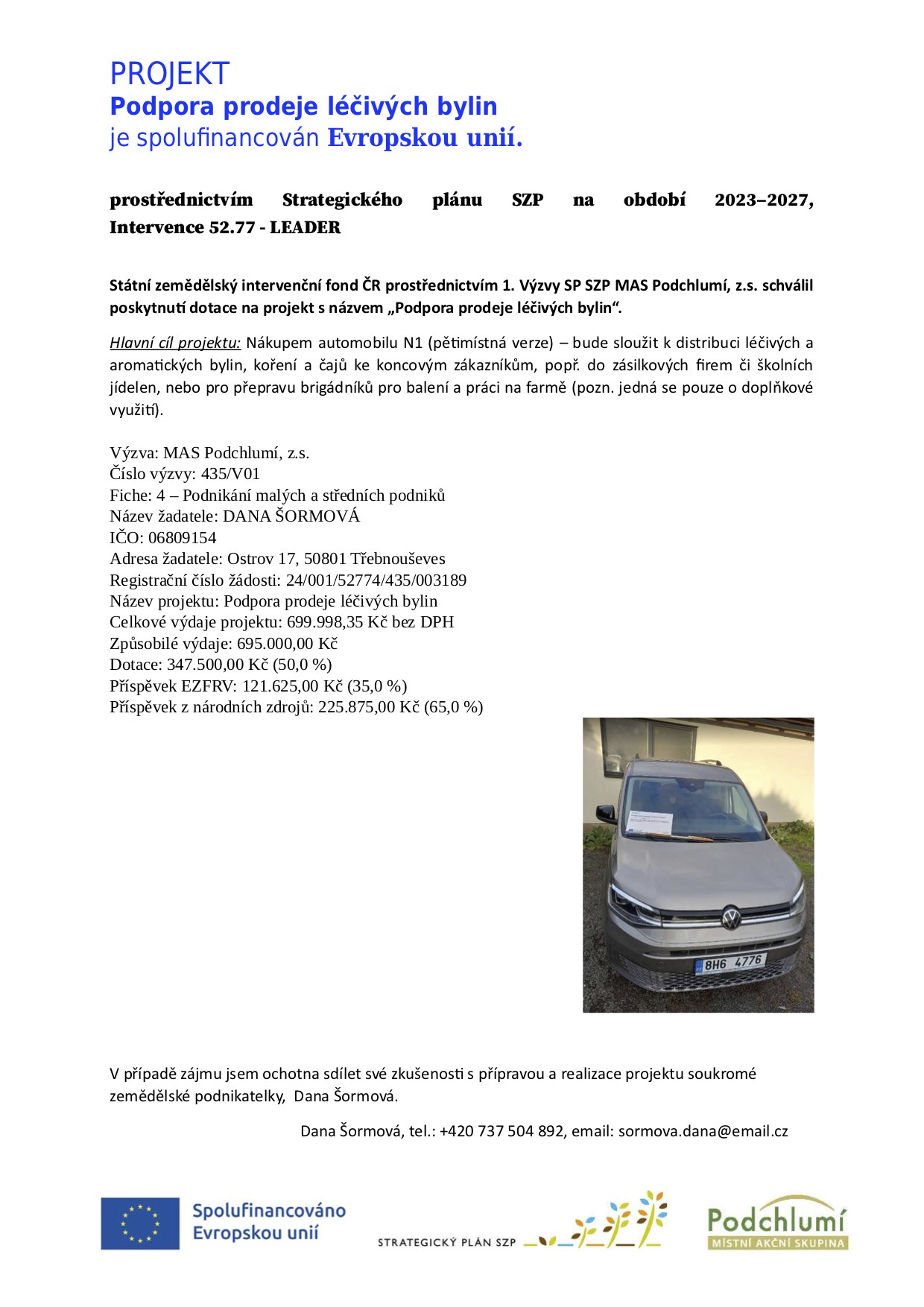 PROJEKT
Podpora prodeje léčivých bylin
je spolufinancován Evropskou unií.

prostřednictvím Strategického plánu SZP na období 2023–2027, Intervence 52.77 - LEADER

Státní zemědělský intervenční fond ČR prostřednictvím 1. Výzvy SP SZP MAS Podchlumí, z.s. schválil poskytnutí dotace na projekt s názvem „Podpora prodeje léčivých bylin“.

Hlavní cíl projektu: Nákupem automobilu N1 (pětimístná verze) – bude sloužit k distribuci léčivých a aromatických bylin, koření a čajů ke koncovým zákazníkům, popř. do zásilkových firem či školních jídelen, nebo pro přepravu brigádníků pro balení a práci na farmě (pozn. jedná se pouze o doplňkové využití).

Výzva: MAS Podchlumí, z.s.
Číslo výzvy: 435/V01
Fiche: 4 – Podnikání malých a středních podniků
Název žadatele: DANA ŠORMOVÁ
IČO: 06809154
Adresa žadatele: Ostrov 17, 50801 Třebnouševes
Registrační číslo žádosti: 24/001/52774/435/003189
Název projektu: Podpora prodeje léčivých bylin
Celkové výdaje projektu: 699.998,35 Kč bez DPH
Způsobilé výdaje: 695.000,00 Kč
Dotace: 347.500,00 Kč (50,0 %)
Příspěvek EZFRV: 121.625,00 Kč (35,0 %)
Příspěvek z národních zdrojů: 225.875,00 Kč (65,0 %)

8H6 4776

V případě zájmu jsem ochotna sdílet své zkušenosti s přípravou a realizace projektu soukromé zemědělské podnikatelky, Dana Šormová.

Dana Šormová, tel.: +420 737 504 892, email: sormova.dana@email.cz

Spolufinancováno Evropskou unií

STRATEGICKÝ PLÁN SZP

Podchlumí
MÍSTNÍ AKČNÍ SKUPINA